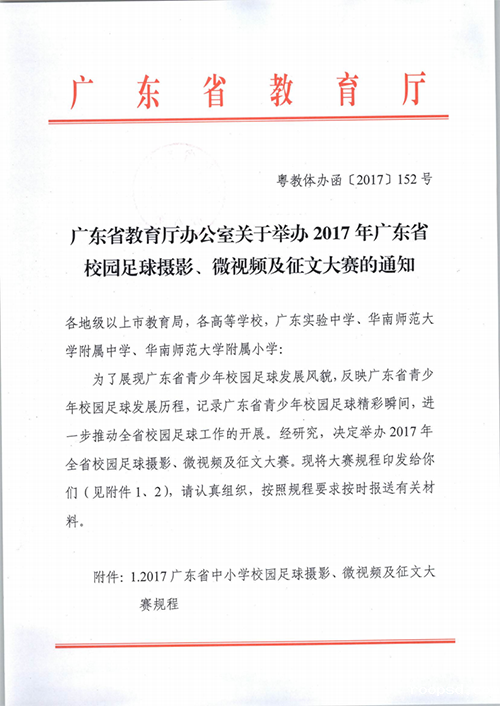 广东省教育厅

粤教体办函〔2017〕152号

广东省教育厅办公室关于举办2017年广东省校园足球摄影、微视频及征文大赛的通知

各地级以上市教育局，各高等学校，广东实验中学、华南师范大学附属中学、华南师范大学附属小学：

为了展现广东省青少年校园足球发展风貌，反映广东省青少年校园足球发展历程，记录广东省青少年校园足球精彩瞬间，进一步推动全省校园足球工作的开展。经研究，决定举办2017年全省校园足球摄影、微视频及征文大赛。现将大赛规程印发给你们（见附件1、2），请认真组织，按照规程要求按时报送有关材料。

附件：1.2017广东省中小学校园足球摄影、微视频及征文大赛规程